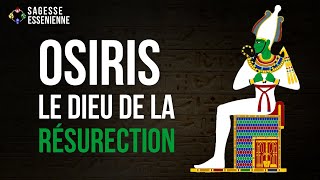 SAGESSE ESSENIENNE

OSIRIS
LE DIEU DE LA
RÉSURECTION